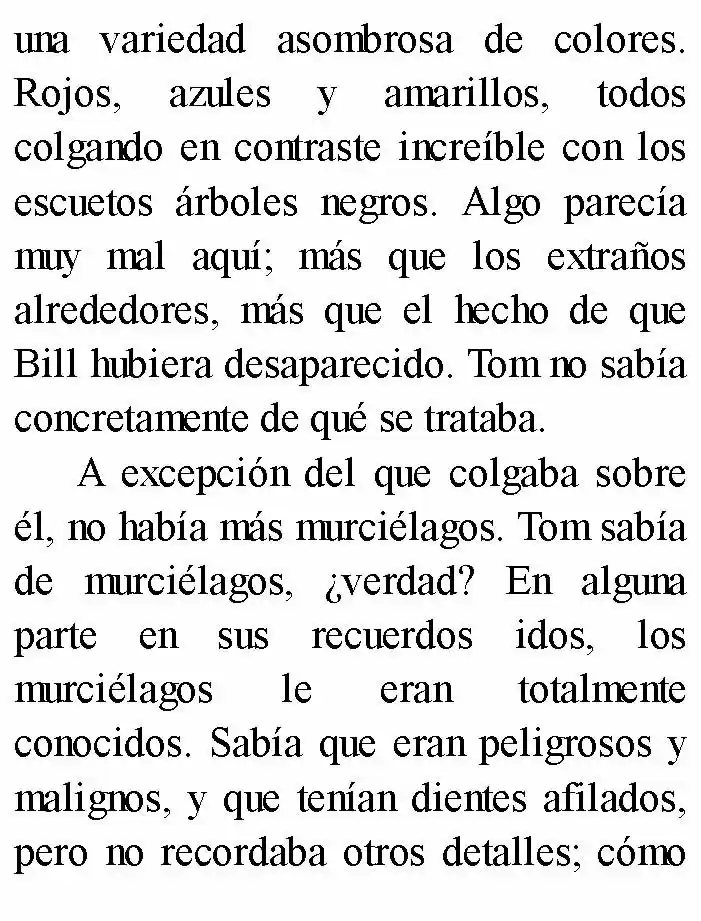 una variedad asombrosa de colores. Rojos, azules y amarillos, todos colgando en contraste increíble con los escuetos árboles negros. Algo parecía muy mal aquí; más que los extraños alrededores, más que el hecho de que Bill hubiera desaparecido. Tom no sabía concretamente de qué se trataba.

A excepción del que colgaba sobre él, no había más murciélagos. Tom sabía de murciélagos, ¿verdad? En alguna parte en sus recuerdos idos, los murciélagos le eran totalmente conocidos. Sabía que eran peligrosos y malignos, y que tenían dientes afilados, pero no recordaba otros detalles; cómo